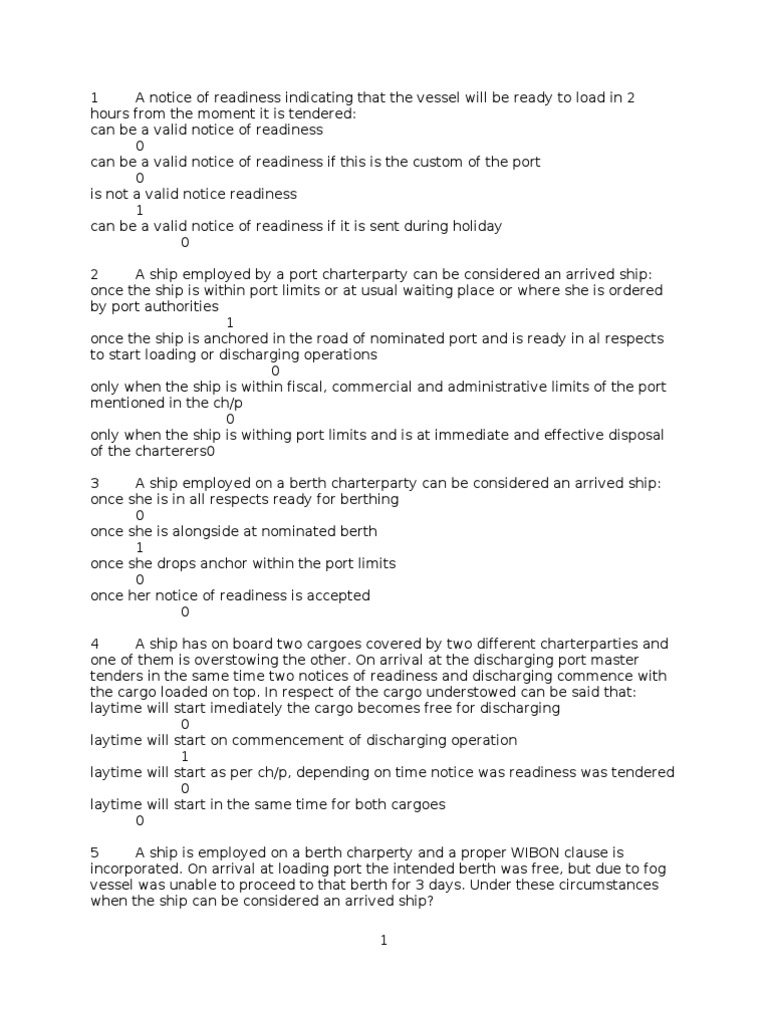 1 A notice of readiness indicating that the vessel will be ready to load in 2 hours from the moment it is tendered:
can be a valid notice of readiness
0
can be a valid notice of readiness if this is the custom of the port
0
is not a valid notice readiness
1
can be a valid notice of readiness if it is sent during holiday
0

2 A ship employed by a port charterparty can be considered an arrived ship:
once the ship is within port limits or at usual waiting place or where she is ordered by port authorities
1
once the ship is anchored in the road of nominated port and is ready in al respects to start loading or discharging operations
0
only when the ship is within fiscal, commercial and administrative limits of the port mentioned in the ch/p
0
only when the ship is withing port limits and is at immediate and effective disposal of the charterers0

3 A ship employed on a berth charterparty can be considered an arrived ship:
once she is in all respects ready for berthing
0
once she is alongside at nominated berth
1
once she drops anchor within the port limits
0
once her notice of readiness is accepted
0

4 A ship has on board two cargoes covered by two different charterparties and one of them is overstowing the other. On arrival at the discharging port master tenders in the same time two notices of readiness and discharging commence with the cargo loaded on top. In respect of the cargo understowed can be said that:
laytime will start imediately the cargo becomes free for discharging
0
laytime will start on commencement of discharging operation
1
laytime will start as per ch/p, depending on time notice was readiness was tendered
0
laytime will start in the same time for both cargoes
0

5 A ship is employed on a berth charperty and a proper WIBON clause is incorporated. On arrival at loading port the intended berth was free, but due to fog vessel was unable to proceed to that berth for 3 days. Under these circumstances when the ship can be considered an arrived ship?

1